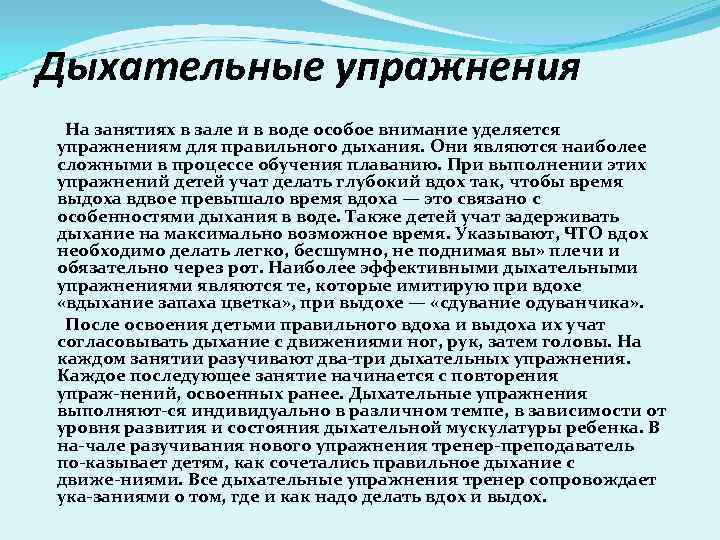 Дыхательные упражнения

На занятиях в зале и в воде особое внимание уделяется упражнениям для правильного дыхания. Они являются наиболее сложными в процессе обучения плаванию. При выполнении этих упражнений детей учат делать глубокий вдох так, чтобы время выдоха вдвое превышало время вдоха — это связано с особенностями дыхания в воде. Также детей учат задерживать дыхание на максимально возможное время. Указывают, ЧТО вдох необходимо делать легко, бесшумно, не поднимая вы» плечи и обязательно через рот. Наиболее эффективными дыхательными упражнениями являются те, которые имитирую при вдохе «вдыхание запаха цветка», при выдохе — «сдувание одуванчика».

После освоения детьми правильного вдоха и выдоха их учат согласовывать дыхание с движениями ног, рук, затем головы. На каждом занятии разучивают два-три дыхательных упражнения. Каждое последующее занятие начинается с повторения упраж-нений, освоенных ранее. Дыхательные упражнения выполняют-ся индивидуально в различном темпе, в зависимости от уровня развития и состояния дыхательной мускулатуры ребенка. В на-чале разучивания нового упражнения тренер-преподаватель по-казывает детям, как сочетались правильное дыхание с движе-ниями. Все дыхательные упражнения тренер сопровождает ука-заниями о том, где и как надо делать вдох и выдох.